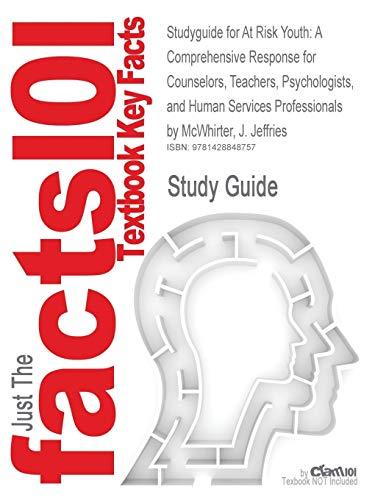 Just The facts101 Textbook Key Facts

Studyguide for At Risk Youth: A Comprehensive Response for Counselors, Teachers, Psychologists, and Human Services Professionals by McWhirter, J. Jeffries
ISBN: 9781428848757

Study Guide

by Cram101
Textbook NOT Included